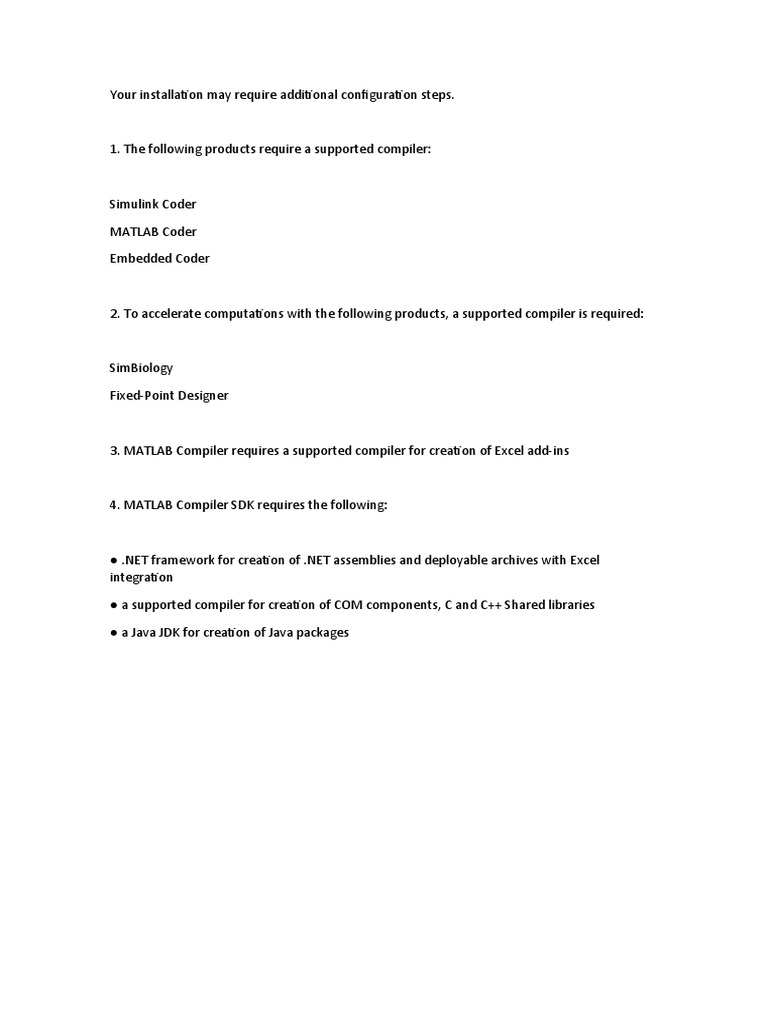 Your installation may require additional configuration steps.

1. The following products require a supported compiler:

Simulink Coder

MATLAB Coder

Embedded Coder

2. To accelerate computations with the following products, a supported compiler is required:

SimBiology

Fixed-Point Designer

3. MATLAB Compiler requires a supported compiler for creation of Excel add-ins

4. MATLAB Compiler SDK requires the following:

● .NET framework for creation of .NET assemblies and deployable archives with Excel integration

● a supported compiler for creation of COM components, C and C++ Shared libraries

● a Java JDK for creation of Java packages